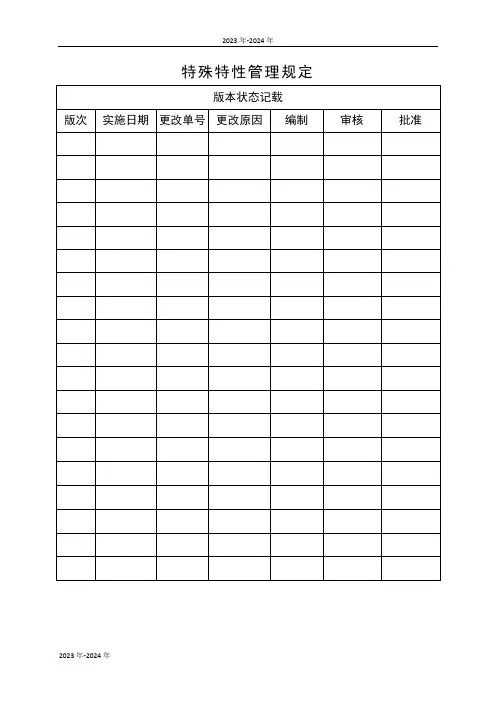 2023 年-2024 年

特殊特性管理规定

版本状态记载

| 版次 | 实施日期 | 更改单号 | 更改原因 | 编制 | 审核 | 批准 |
|---|---|---|---|---|---|---|
| | | | | | | |
| | | | | | | |
| | | | | | | |
| | | | | | | |
| | | | | | | |
| | | | | | | |
| | | | | | | |
| | | | | | | |
| | | | | | | |
| | | | | | | |
| | | | | | | |
| | | | | | | |
| | | | | | | |
| | | | | | | |
| | | | | | | |
| | | | | | | |
| | | | | | | |
| | | | | | | |
| | | | | | | |

2023 年-2024 年